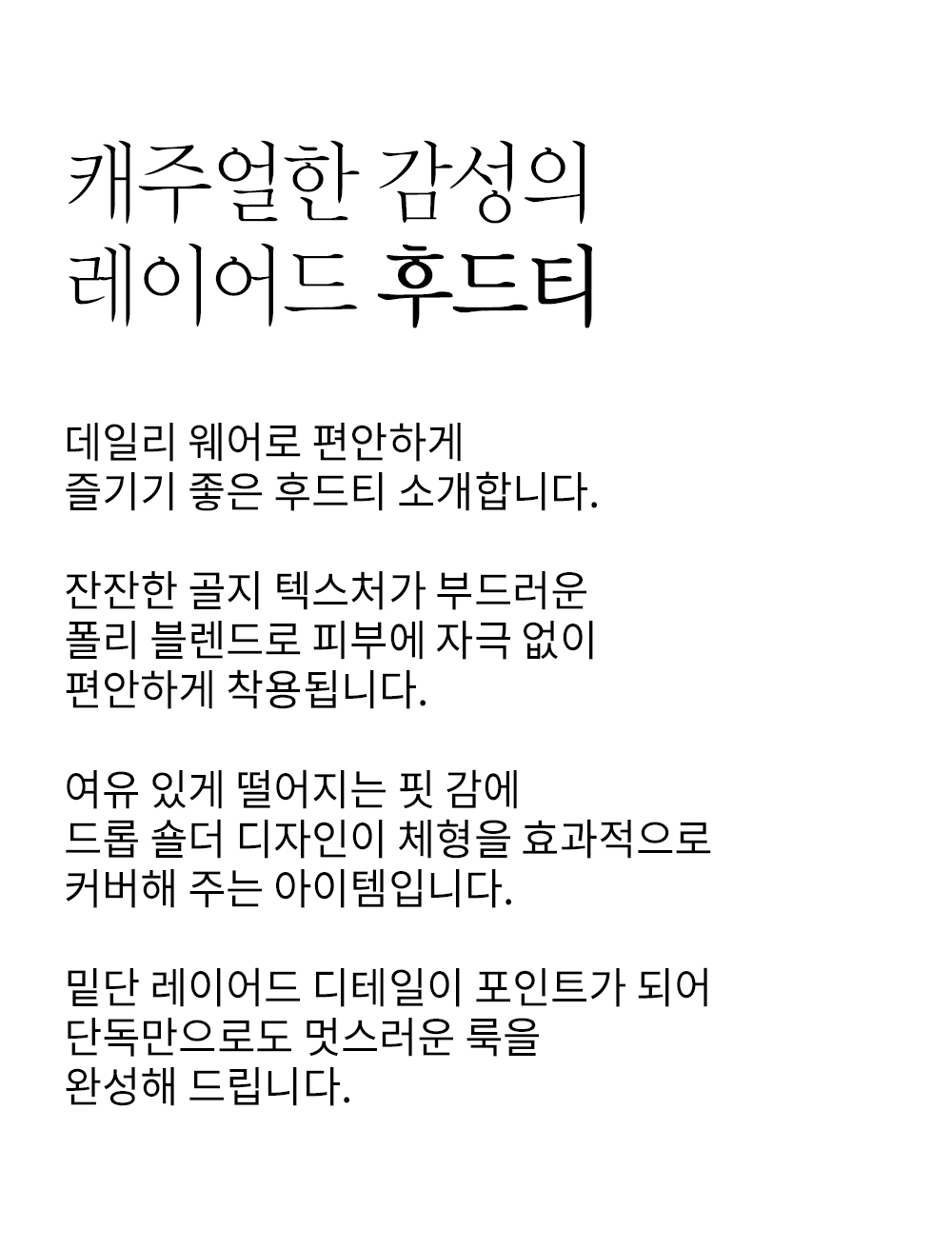 캐주얼한 감성의
레이어드 후드티

데일리 웨어로 편안하게
즐기기 좋은 후드티 소개합니다.

잔잔한 골지 텍스처가 부드러운
폴리 블렌드로 피부에 자극 없이
편안하게 착용됩니다.

여유 있게 떨어지는 핏 감에
드롭 숄더 디자인이 체형을 효과적으로
커버해 주는 아이템입니다.

밑단 레이어드 디테일이 포인트가 되어
단독만으로도 멋스러운 룩을
완성해 드립니다.